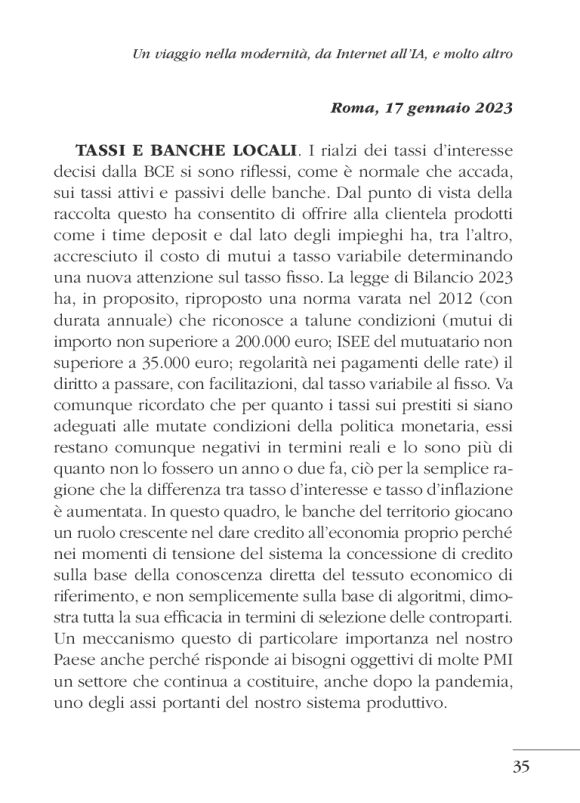 Un viaggio nella modernità, da Internet all'IA, e molto altro

Roma, 17 gennaio 2023

TASSI E BANCHE LOCALI. I rialzi dei tassi d'interesse decisi dalla BCE si sono riflessi, come è normale che accada, sui tassi attivi e passivi delle banche. Dal punto di vista della raccolta questo ha consentito di offrire alla clientela prodotti come i time deposit e dal lato degli impieghi ha, tra l'altro, accresciuto il costo di mutui a tasso variabile determinando una nuova attenzione sul tasso fisso. La legge di Bilancio 2023 ha, in proposito, riproposto una norma varata nel 2012 (con durata annuale) che riconosce a talune condizioni (mutui di importo non superiore a 200.000 euro; ISEE del mutuatario non superiore a 35.000 euro; regolarità nei pagamenti delle rate) il diritto a passare, con facilitazioni, dal tasso variabile al fisso. Va comunque ricordato che per quanto i tassi sui prestiti si siano adeguati alle mutate condizioni della politica monetaria, essi restano comunque negativi in termini reali e lo sono più di quanto non lo fossero un anno o due fa, ciò per la semplice ragione che la differenza tra tasso d'interesse e tasso d'inflazione è aumentata. In questo quadro, le banche del territorio giocano un ruolo crescente nel dare credito all'economia proprio perché nei momenti di tensione del sistema la concessione di credito sulla base della conoscenza diretta del tessuto economico di riferimento, e non semplicemente sulla base di algoritmi, dimostra tutta la sua efficacia in termini di selezione delle controparti. Un meccanismo questo di particolare importanza nel nostro Paese anche perché risponde ai bisogni oggettivi di molte PMI un settore che continua a costituire, anche dopo la pandemia, uno degli assi portanti del nostro sistema produttivo.

35